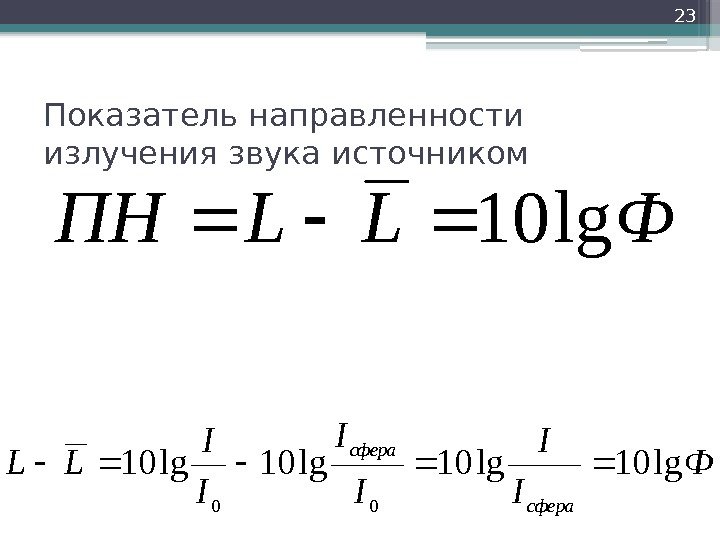 23

Показатель направленности излучения звука источником

$ПН = L - \overline{L} = 10\lg Ф$

$L - \overline{L} = 10\lg\frac{I}{I_0} - 10\lg\frac{I_{сфера}}{I_0} = 10\lg\frac{I}{I_{сфера}} = 10\lg Ф$